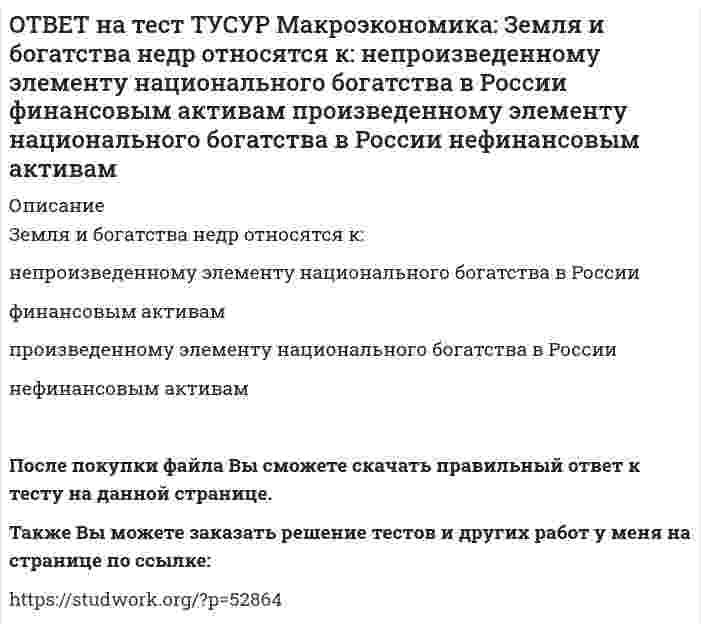 ОТВЕТ на тест ТУСУР Макроэкономика: Земля и богатства недр относятся к: непроизведенному элементу национального богатства в России финансовым активам произведенному элементу национального богатства в России нефинансовым активам

Описание

Земля и богатства недр относятся к:

непроизведенному элементу национального богатства в России

финансовым активам

произведенному элементу национального богатства в России

нефинансовым активам

После покупки файла Вы сможете скачать правильный ответ к тесту на данной странице.

Также Вы можете заказать решение тестов и других работ у меня на странице по ссылке:

https://studwork.org/?p=52864